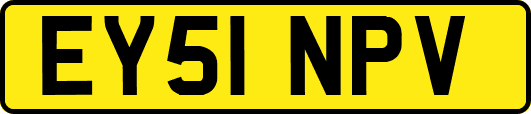 EY51 NPV